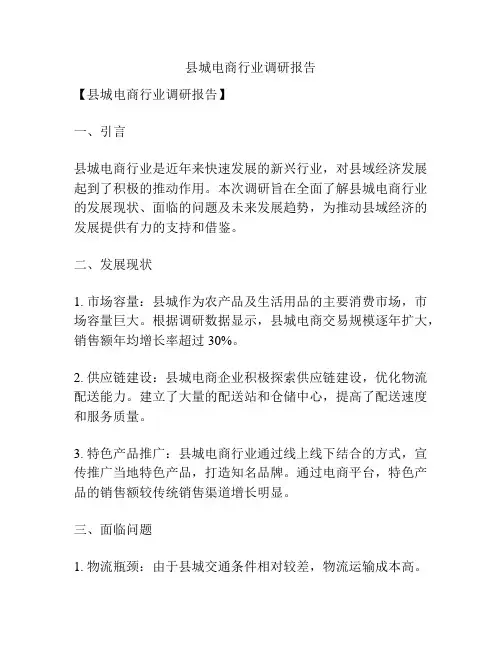 县城电商行业调研报告

【县城电商行业调研报告】

一、引言

县城电商行业是近年来快速发展的新兴行业，对县域经济发展起到了积极的推动作用。本次调研旨在全面了解县城电商行业的发展现状、面临的问题及未来发展趋势，为推动县域经济的发展提供有力的支持和借鉴。

二、发展现状

1. 市场容量：县城作为农产品及生活用品的主要消费市场，市场容量巨大。根据调研数据显示，县城电商交易规模逐年扩大，销售额年均增长率超过 30%。

2. 供应链建设：县城电商企业积极探索供应链建设，优化物流配送能力。建立了大量的配送站和仓储中心，提高了配送速度和服务质量。

3. 特色产品推广：县城电商行业通过线上线下结合的方式，宣传推广当地特色产品，打造知名品牌。通过电商平台，特色产品的销售额较传统销售渠道增长明显。

三、面临问题

1. 物流瓶颈：由于县城交通条件相对较差，物流运输成本高。